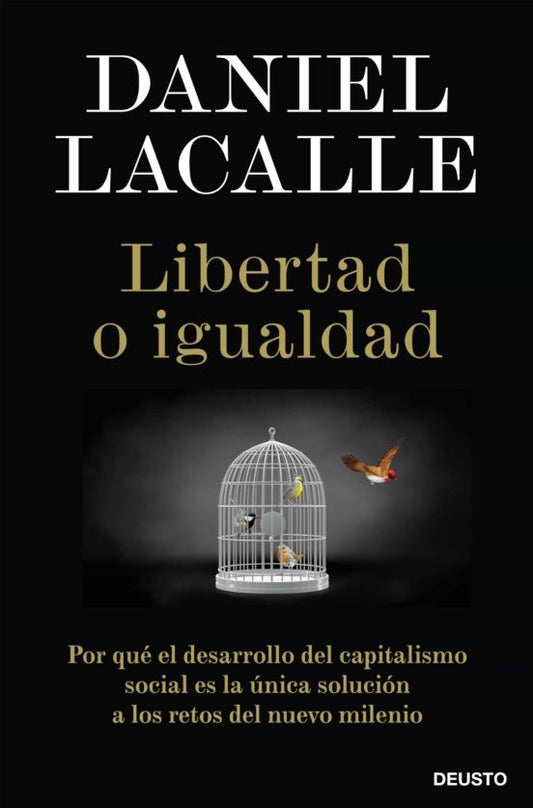 DANIEL LACALLE

Libertad o igualdad

Por qué el desarrollo del capitalismo social es la única solución a los retos del nuevo milenio

DEUSTO